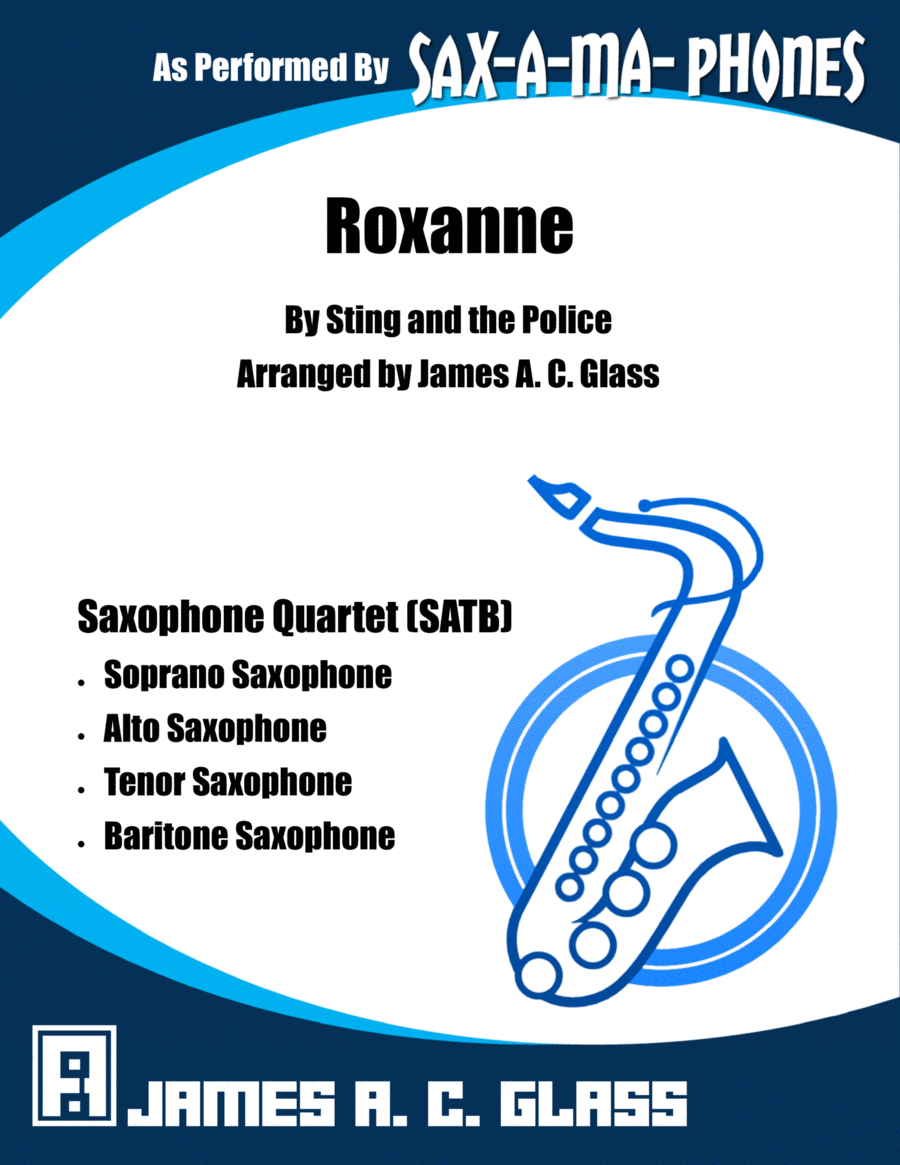 As Performed By SAX-A-MA- PHONES

Roxanne

By Sting and the Police
Arranged by James A. C. Glass

Saxophone Quartet (SATB)
• Soprano Saxophone
• Alto Saxophone
• Tenor Saxophone
• Baritone Saxophone

JAMES A. C. GLASS